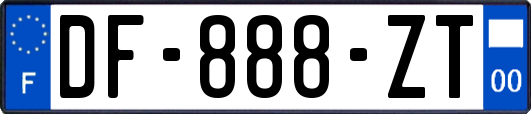 F
DF-888-ZT
00